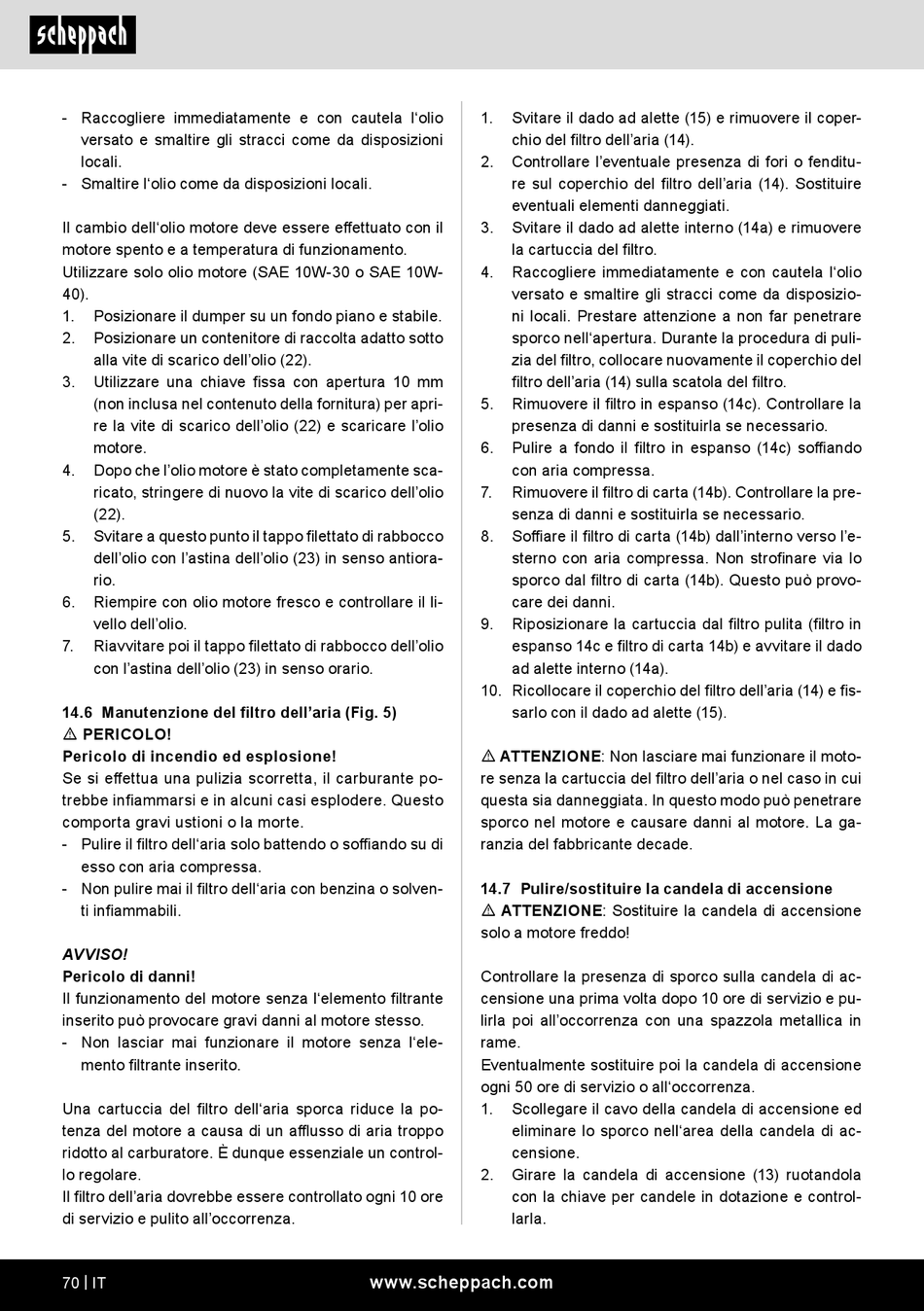 scheppach

- Raccogliere immediatamente e con cautela l'olio versato e smaltire gli stracci come da disposizioni locali.
- Smaltire l'olio come da disposizioni locali.

Il cambio dell'olio motore deve essere effettuato con il motore spento e a temperatura di funzionamento.
Utilizzare solo olio motore (SAE 10W-30 o SAE 10W-40).
1. Posizionare il dumper su un fondo piano e stabile.
2. Posizionare un contenitore di raccolta adatto sotto alla vite di scarico dell'olio (22).
3. Utilizzare una chiave fissa con apertura 10 mm (non inclusa nel contenuto della fornitura) per aprire la vite di scarico dell'olio (22) e scaricare l'olio motore.
4. Dopo che l'olio motore è stato completamente scaricato, stringere di nuovo la vite di scarico dell'olio (22).
5. Svitare a questo punto il tappo filettato di rabbocco dell'olio con l'astina dell'olio (23) in senso antiorario.
6. Riempire con olio motore fresco e controllare il livello dell'olio.
7. Riavvitare poi il tappo filettato di rabbocco dell'olio con l'astina dell'olio (23) in senso orario.

14.6 Manutenzione del filtro dell'aria (Fig. 5)
⚠ PERICOLO!
Pericolo di incendio ed esplosione!
Se si effettua una pulizia scorretta, il carburante potrebbe infiammarsi e in alcuni casi esplodere. Questo comporta gravi ustioni o la morte.
- Pulire il filtro dell'aria solo battendo o soffiando su di esso con aria compressa.
- Non pulire mai il filtro dell'aria con benzina o solventi infiammabili.

AVVISO!
Pericolo di danni!
Il funzionamento del motore senza l'elemento filtrante inserito può provocare gravi danni al motore stesso.
- Non lasciar mai funzionare il motore senza l'elemento filtrante inserito.

Una cartuccia del filtro dell'aria sporca riduce la potenza del motore a causa di un afflusso di aria troppo ridotto al carburatore. È dunque essenziale un controllo regolare.
Il filtro dell'aria dovrebbe essere controllato ogni 10 ore di servizio e pulito all'occorrenza.

1. Svitare il dado ad alette (15) e rimuovere il coperchio del filtro dell'aria (14).
2. Controllare l'eventuale presenza di fori o fenditure sul coperchio del filtro dell'aria (14). Sostituire eventuali elementi danneggiati.
3. Svitare il dado ad alette interno (14a) e rimuovere la cartuccia del filtro.
4. Raccogliere immediatamente e con cautela l'olio versato e smaltire gli stracci come da disposizioni locali. Prestare attenzione a non far penetrare sporco nell'apertura. Durante la procedura di pulizia del filtro, collocare nuovamente il coperchio del filtro dell'aria (14) sulla scatola del filtro.
5. Rimuovere il filtro in espanso (14c). Controllare la presenza di danni e sostituirla se necessario.
6. Pulire a fondo il filtro in espanso (14c) soffiando con aria compressa.
7. Rimuovere il filtro di carta (14b). Controllare la presenza di danni e sostituirla se necessario.
8. Soffiare il filtro di carta (14b) dall'interno verso l'esterno con aria compressa. Non strofinare via lo sporco dal filtro di carta (14b). Questo può provocare dei danni.
9. Riposizionare la cartuccia dal filtro pulita (filtro in espanso 14c e filtro di carta 14b) e avvitare il dado ad alette interno (14a).
10. Ricollocare il coperchio del filtro dell'aria (14) e fissarlo con il dado ad alette (15).

⚠ ATTENZIONE: Non lasciare mai funzionare il motore senza la cartuccia del filtro dell'aria o nel caso in cui questa sia danneggiata. In questo modo può penetrare sporco nel motore e causare danni al motore. La garanzia del fabbricante decade.

14.7 Pulire/sostituire la candela di accensione
⚠ ATTENZIONE: Sostituire la candela di accensione solo a motore freddo!

Controllare la presenza di sporco sulla candela di accensione una prima volta dopo 10 ore di servizio e pulirla poi all'occorrenza con una spazzola metallica in rame.
Eventualmente sostituire poi la candela di accensione ogni 50 ore di servizio o all'occorrenza.
1. Scollegare il cavo della candela di accensione ed eliminare lo sporco nell'area della candela di accensione.
2. Girare la candela di accensione (13) ruotandola con la chiave per candele in dotazione e controllarla.

70 | IT www.scheppach.com